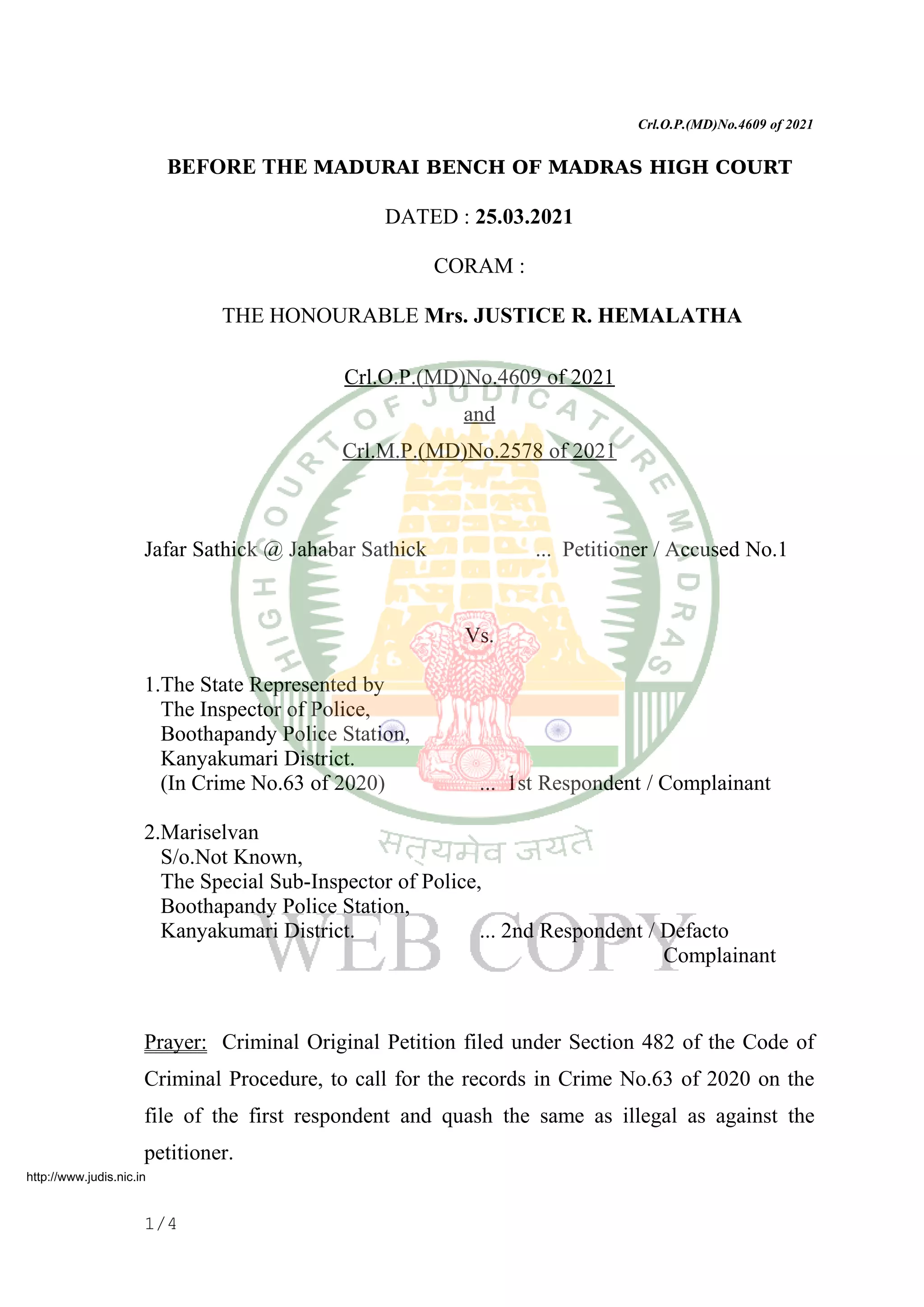 Crl.O.P.(MD)No.4609 of 2021

BEFORE THE MADURAI BENCH OF MADRAS HIGH COURT

DATED : 25.03.2021

CORAM :

THE HONOURABLE Mrs. JUSTICE R. HEMALATHA

Crl.O.P.(MD)No.4609 of 2021
and
Crl.M.P.(MD)No.2578 of 2021

HIGH COURT OF JUDICATURE MADRAS

Jafar Sathick @ Jahabar Sathick ... Petitioner / Accused No.1

Vs.

1.The State Represented by
The Inspector of Police,
Boothapandy Police Station,
Kanyakumari District.
(In Crime No.63 of 2020) ... 1st Respondent / Complainant

सत्यमेव जयते

2.Mariselvan
S/o.Not Known,
The Special Sub-Inspector of Police,
Boothapandy Police Station,
Kanyakumari District. ... 2nd Respondent / Defacto Complainant

WEB COPY

Prayer: Criminal Original Petition filed under Section 482 of the Code of Criminal Procedure, to call for the records in Crime No.63 of 2020 on the file of the first respondent and quash the same as illegal as against the petitioner.

http://www.judis.nic.in

1/4